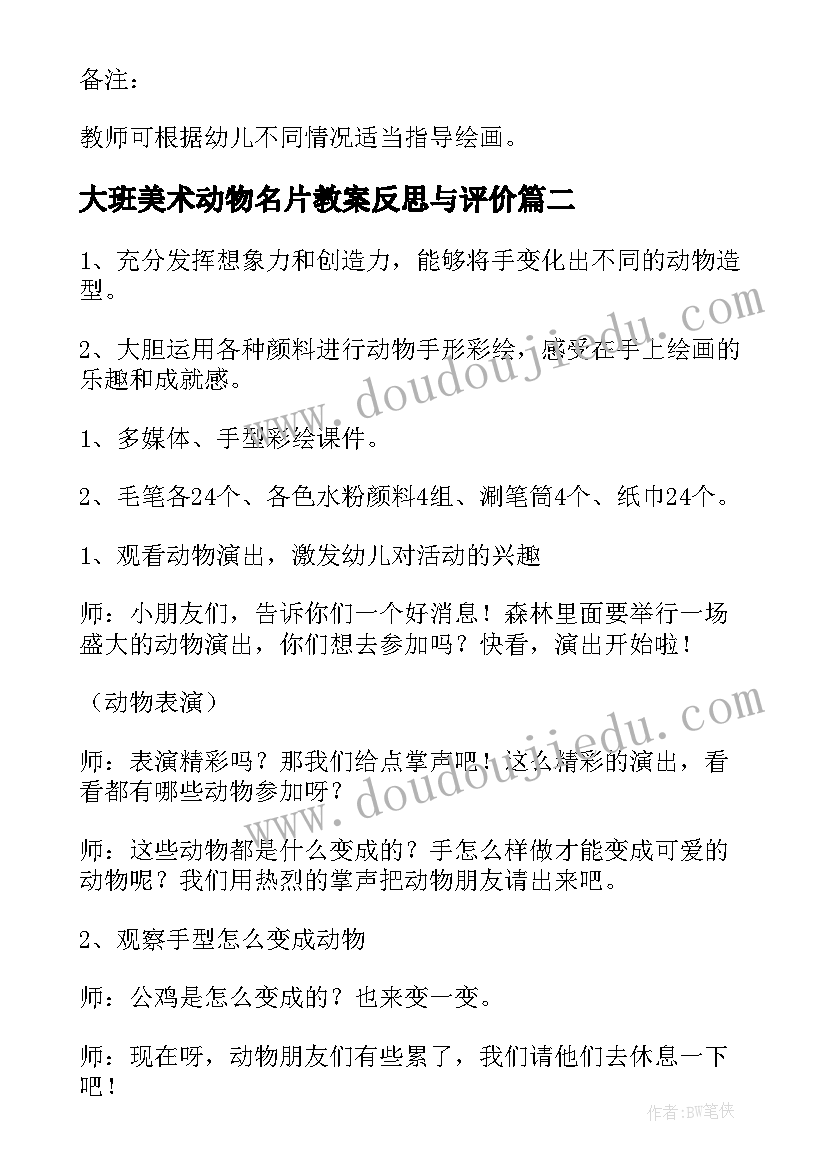 备注：

教师可根据幼儿不同情况适当指导绘画。

大班美术动物名片教案反思与评价篇二

1、充分发挥想象力和创造力，能够将手变化出不同的动物造型。

2、大胆运用各种颜料进行动物手形彩绘，感受在手上绘画的乐趣和成就感。

1、多媒体、手型彩绘课件。

2、毛笔各24个、各色水粉颜料4组、涮笔筒4个、纸巾24个。

1、观看动物演出，激发幼儿对活动的兴趣

师：小朋友们，告诉你们一个好消息！森林里面要举行一场盛大的动物演出，你们想去参加吗？快看，演出开始啦！

（动物表演）

师：表演精彩吗？那我们给点掌声吧！这么精彩的演出，看看都有哪些动物参加呀？

师：这些动物都是什么变成的？手怎么样做才能变成可爱的动物呢？我们用热烈的掌声把动物朋友请出来吧。

2、观察手型怎么变成动物

师：公鸡是怎么变成的？也来变一变。

师：现在呀，动物朋友们有些累了，我们请他们去休息一下吧！

www.doudoujiedu.com

www.doudoujiedu.com

作者:BW笔侠